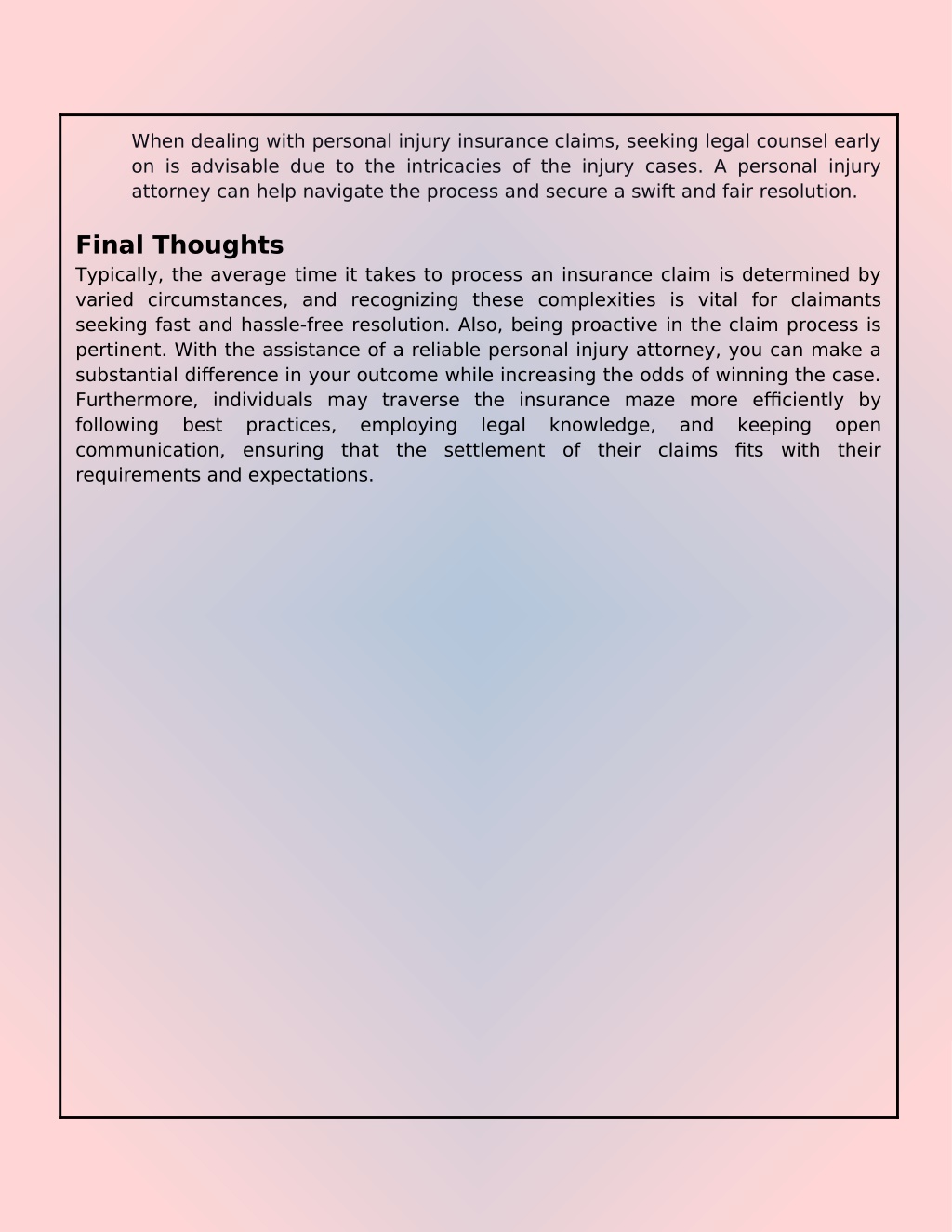 When dealing with personal injury insurance claims, seeking legal counsel early on is advisable due to the intricacies of the injury cases. A personal injury attorney can help navigate the process and secure a swift and fair resolution.

Final Thoughts

Typically, the average time it takes to process an insurance claim is determined by varied circumstances, and recognizing these complexities is vital for claimants seeking fast and hassle-free resolution. Also, being proactive in the claim process is pertinent. With the assistance of a reliable personal injury attorney, you can make a substantial difference in your outcome while increasing the odds of winning the case. Furthermore, individuals may traverse the insurance maze more efficiently by following best practices, employing legal knowledge, and keeping open communication, ensuring that the settlement of their claims fits with their requirements and expectations.